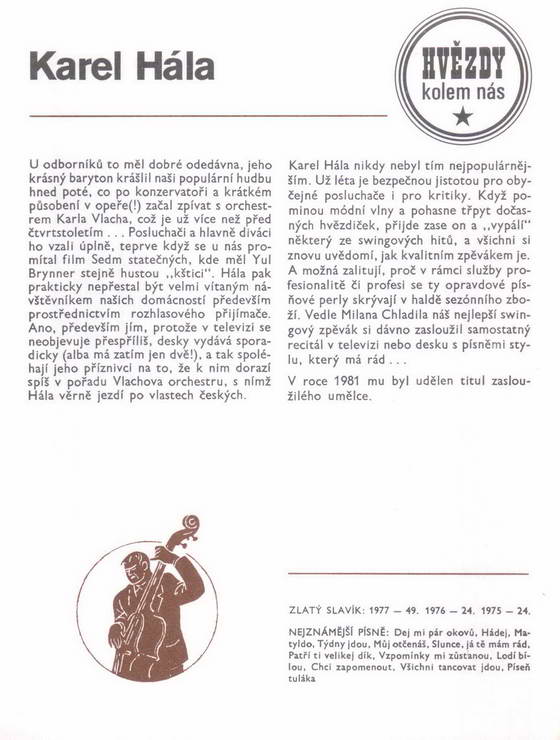 Karel Hála

HVĚZDY kolem nás

U odborníků to měl dobré odedávna, jeho krásný baryton krášlil naši populární hudbu hned poté, co po konzervatoři a krátkém působení v opeře(!) začal zpívat s orchestrem Karla Vlacha, což je už více než před čtvrtstoletím . . . Posluchači a hlavně diváci ho vzali úplně, teprve když se u nás promítal film Sedm statečných, kde měl Yul Brynner stejně hustou „kštici". Hála pak prakticky nepřestal být velmi vítaným návštěvníkem našich domácností především prostřednictvím rozhlasového přijímače. Ano, především jím, protože v televizi se neobjevuje přespříliš, desky vydává sporadicky (alba má zatím jen dvě!), a tak spoléhají jeho příznivci na to, že k nim dorazí spíš v pořadu Vlachova orchestru, s nímž Hála věrně jezdí po vlastech českých.

Karel Hála nikdy nebyl tím nejpopulárnějším. Už léta je bezpečnou jistotou pro obyčejné posluchače i pro kritiky. Když pominou módní vlny a pohasne třpyt dočasných hvězdiček, přijde zase on a „vypálí" některý ze swingových hitů, a všichni si znovu uvědomí, jak kvalitním zpěvákem je. A možná zalitují, proč v rámci služby profesionalitě či profesi se ty opravdové písňové perly skrývají v haldě sezónního zboží. Vedle Milana Chladila náš nejlepší swingový zpěvák si dávno zasloužil samostatný recitál v televizi nebo desku s písněmi stylu, který má rád . . .

V roce 1981 mu byl udělen titul zasloužilého umělce.

ZLATÝ SLAVÍK: 1977 — 49. 1976 — 24. 1975 — 24.

NEJZNÁMĚJŠÍ PÍSNĚ: Dej mi pár okovů, Hádej, Matyldo, Týdny jdou, Můj otčenáš, Slunce, já tě mám rád, Patří ti velikej dík, Vzpomínky mi zůstanou, Lodí bílou, Chci zapomenout, Všichni tancovat jdou, Píseň tuláka